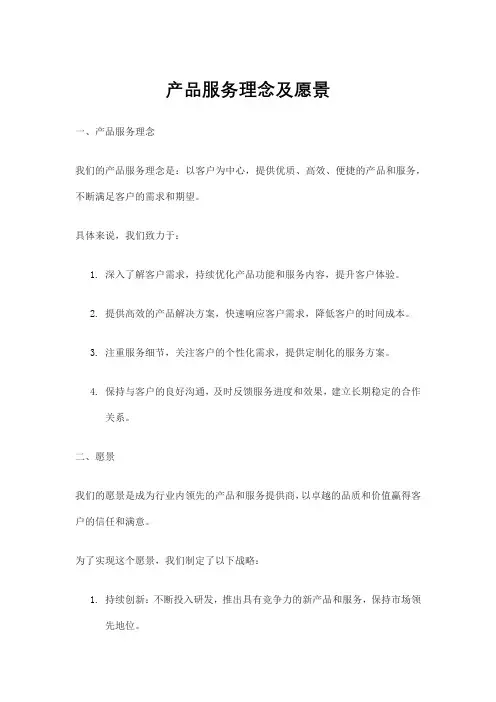 产品服务理念及愿景

一、产品服务理念

我们的产品服务理念是：以客户为中心，提供优质、高效、便捷的产品和服务，不断满足客户的需求和期望。

具体来说，我们致力于：

1. 深入了解客户需求，持续优化产品功能和服务内容，提升客户体验。

2. 提供高效的产品解决方案，快速响应客户需求，降低客户的时间成本。

3. 注重服务细节，关注客户的个性化需求，提供定制化的服务方案。

4. 保持与客户的良好沟通，及时反馈服务进度和效果，建立长期稳定的合作关系。

二、愿景

我们的愿景是成为行业内领先的产品和服务提供商，以卓越的品质和价值赢得客户的信任和满意。

为了实现这个愿景，我们制定了以下战略：

1. 持续创新：不断投入研发，推出具有竞争力的新产品和服务，保持市场领先地位。